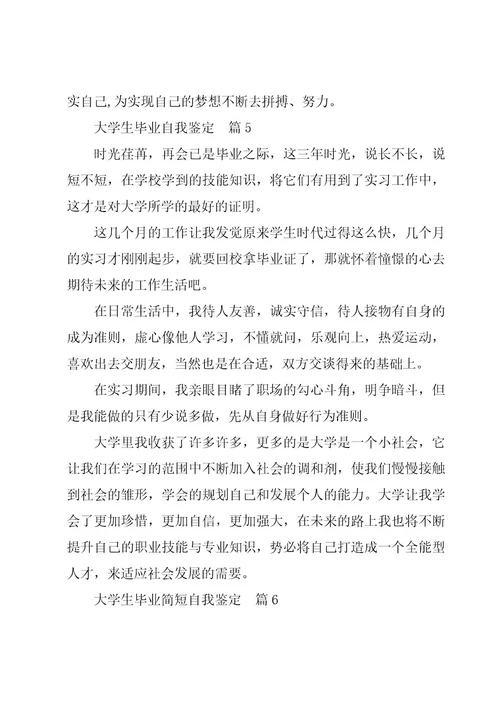 实自己,为实现自己的梦想不断去拼搏、努力。

大学生毕业自我鉴定　篇 5

时光荏苒，再会已是毕业之际，这三年时光，说长不长，说短不短，在学校学到的技能知识，将它们有用到了实习工作中，这才是对大学所学的最好的证明。

这几个月的工作让我发觉原来学生时代过得这么快，几个月的实习才刚刚起步，就要回校拿毕业证了，那就怀着憧憬的心去期待未来的工作生活吧。

在日常生活中，我待人友善，诚实守信，待人接物有自身的成为准则，虚心像他人学习，不懂就问，乐观向上，热爱运动，喜欢出去交朋友，当然也是在合适，双方交谈得来的基础上。

在实习期间，我亲眼目睹了职场的勾心斗角，明争暗斗，但是我能做的只有少说多做，先从自身做好行为准则。

大学里我收获了许多许多，更多的是大学是一个小社会，它让我们在学习的范围中不断加入社会的调和剂，使我们慢慢接触到社会的雏形，学会的规划自己和发展个人的能力。大学让我学会了更加珍惜，更加自信，更加强大，在未来的路上我也将不断提升自己的职业技能与专业知识，势必将自己打造成一个全能型人才，来适应社会发展的需要。

大学生毕业简短自我鉴定　篇 6